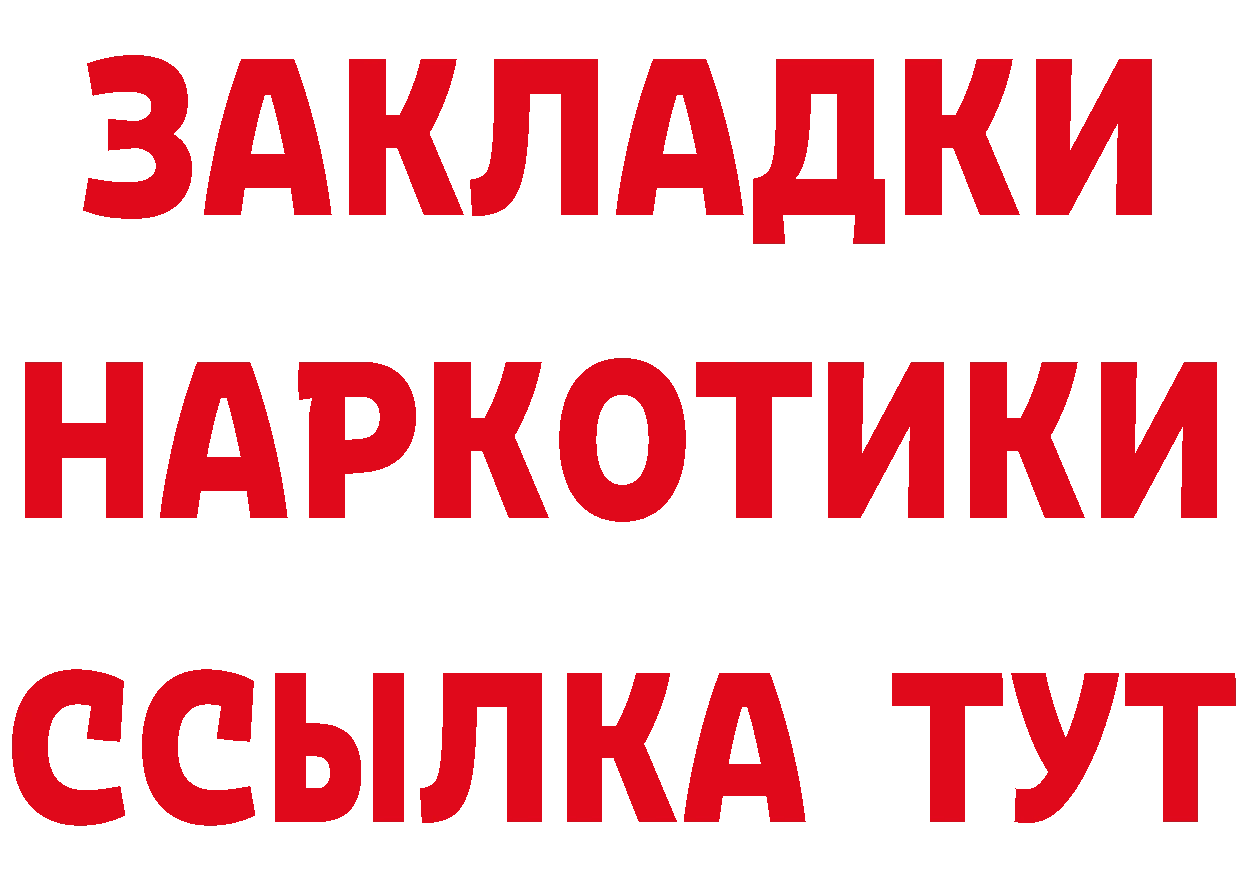 ЗАКЛАДКИ НАРКОТИКИ ССЫЛКА ТУТ